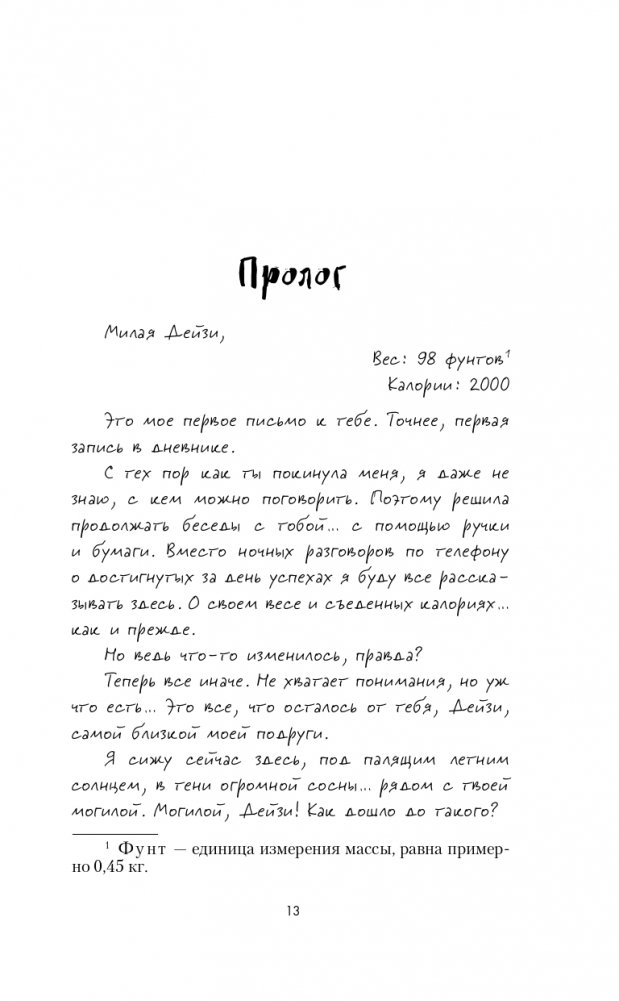 Пролог

Милая Дейзи,

Вес: 98 фунтов$^1$
Калории: 2000

Это мое первое письмо к тебе. Точнее, первая запись в дневнике.

С тех пор как ты покинула меня, я даже не знаю, с кем можно поговорить. Поэтому решила продолжать беседы с тобой... с помощью ручки и бумаги. Вместо ночных разговоров по телефону о достигнутых за день успехах я буду все рассказывать здесь. О своем весе и съеденных калориях... как и прежде.

Но ведь что-то изменилось, правда?

Теперь все иначе. Не хватает понимания, но уж что есть... Это все, что осталось от тебя, Дейзи, самой близкой моей подруги.

Я сижу сейчас здесь, под палящим летним солнцем, в тени огромной сосны... рядом с твоей могилой. Могилой, Дейзи! Как дошло до такого?

$^1$ Фунт — единица измерения массы, равна примерно 0,45 кг.

13